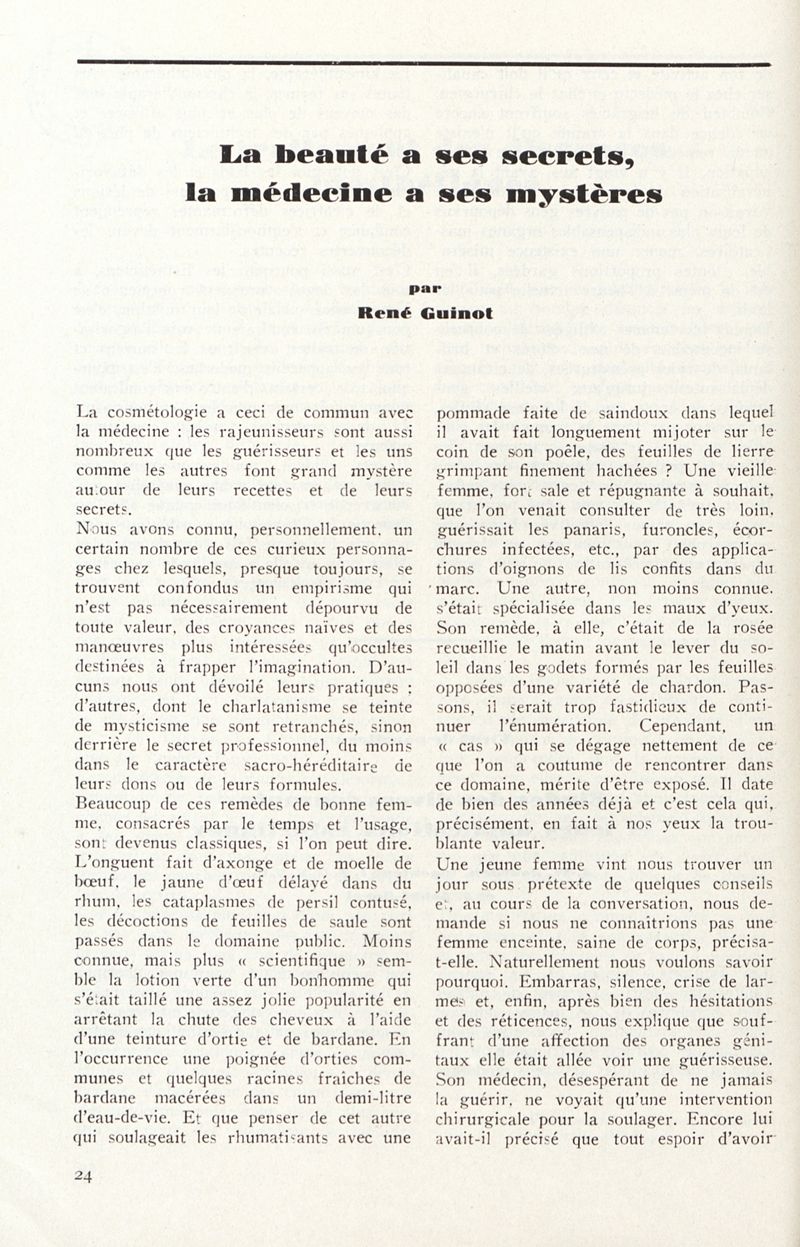 La beauté a ses secrets,
la médecine a ses mystères

par
René Guinot

La cosmétologie a ceci de commun avec la médecine : les rajeunisseurs sont aussi nombreux que les guérisseurs et les uns comme les autres font grand mystère autour de leurs recettes et de leurs secrets.
Nous avons connu, personnellement, un certain nombre de ces curieux personnages chez lesquels, presque toujours, se trouvent confondus un empirisme qui n'est pas nécessairement dépourvu de toute valeur, des croyances naïves et des manœuvres plus intéressées qu'occultes destinées à frapper l'imagination. D'aucuns nous ont dévoilé leurs pratiques ; d'autres, dont le charlatanisme se teinte de mysticisme se sont retranchés, sinon derrière le secret professionnel, du moins dans le caractère sacro-héréditaire de leurs dons ou de leurs formules.
Beaucoup de ces remèdes de bonne femme, consacrés par le temps et l'usage, sont devenus classiques, si l'on peut dire. L'onguent fait d'axonge et de moelle de bœuf, le jaune d'œuf délayé dans du rhum, les cataplasmes de persil contusé, les décoctions de feuilles de saule sont passés dans le domaine public. Moins connue, mais plus « scientifique » semble la lotion verte d'un bonhomme qui s'était taillé une assez jolie popularité en arrêtant la chute des cheveux à l'aide d'une teinture d'ortie et de bardane. En l'occurrence une poignée d'orties communes et quelques racines fraîches de bardane macérées dans un demi-litre d'eau-de-vie. Et que penser de cet autre qui soulageait les rhumatisants avec une pommade faite de saindoux dans lequel il avait fait longuement mijoter sur le coin de son poêle, des feuilles de lierre grimpant finement hachées ? Une vieille femme, fort sale et répugnante à souhait, que l'on venait consulter de très loin, guérissait les panaris, furoncles, écorchures infectées, etc., par des applications d'oignons de lis confits dans du marc. Une autre, non moins connue, s'était spécialisée dans les maux d'yeux. Son remède, à elle, c'était de la rosée recueillie le matin avant le lever du soleil dans les godets formés par les feuilles opposées d'une variété de chardon. Passons, il serait trop fastidieux de continuer l'énumération. Cependant, un « cas » qui se dégage nettement de ce que l'on a coutume de rencontrer dans ce domaine, mérite d'être exposé. Il date de bien des années déjà et c'est cela qui, précisément, en fait à nos yeux la troublante valeur.
Une jeune femme vint nous trouver un jour sous prétexte de quelques conseils et, au cours de la conversation, nous demande si nous ne connaîtrions pas une femme enceinte, saine de corps, précisa-t-elle. Naturellement nous voulons savoir pourquoi. Embarras, silence, crise de larmes et, enfin, après bien des hésitations et des réticences, nous explique que souffrant d'une affection des organes génitaux elle était allée voir une guérisseuse. Son médecin, désespérant de ne jamais la guérir, ne voyait qu'une intervention chirurgicale pour la soulager. Encore lui avait-il précisé que tout espoir d'avoir

24